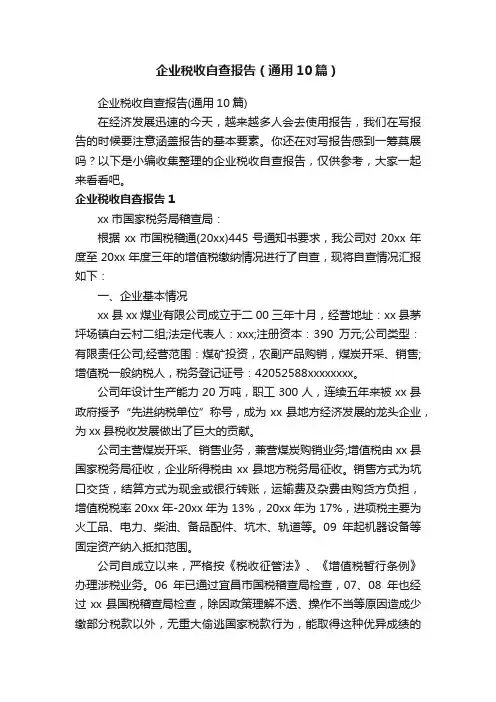 企业税收自查报告（通用10篇）

企业税收自查报告(通用10篇)

在经济发展迅速的今天，越来越多人会去使用报告，我们在写报告的时候要注意涵盖报告的基本要素。你还在对写报告感到一筹莫展吗？以下是小编收集整理的企业税收自查报告，仅供参考，大家一起来看看吧。

企业税收自查报告1

xx市国家税务局稽查局：

根据xx市国税稽通(20xx)445号通知书要求，我公司对20xx年度至20xx年度三年的增值税缴纳情况进行了自查，现将自查情况汇报如下：

一、企业基本情况

xx县xx煤业有限公司成立于二00三年十月，经营地址：xx县茅坪场镇白云村二组;法定代表人：xxx;注册资本：390万元;公司类型：有限责任公司;经营范围：煤矿投资，农副产品购销，煤炭开采、销售;增值税一般纳税人，税务登记证号：42052588xxxxxxxx。

公司年设计生产能力20万吨，职工300人，连续五年来被xx县政府授予“先进纳税单位”称号，成为xx县地方经济发展的龙头企业，为xx县税收发展做出了巨大的贡献。

公司主营煤炭开采、销售业务，兼营煤炭购销业务;增值税由xx县国家税务局征收，企业所得税由xx县地方税务局征收。销售方式为坑口交货，结算方式为现金或银行转账，运输费及杂费由购货方负担，增值税税率20xx年-20xx年为13%，20xx年为17%，进项税主要为火工品、电力、柴油、备品配件、坑木、轨道等。09年起机器设备等固定资产纳入抵扣范围。

公司自成立以来，严格按《税收征管法》、《增值税暂行条例》办理涉税业务。06年已通过宜昌市国税稽查局检查，07、08年也经过xx县国税稽查局检查，除因政策理解不透、操作不当等原因造成少缴部分税款以外，无重大偷逃国家税款行为，能取得这种优异成绩的